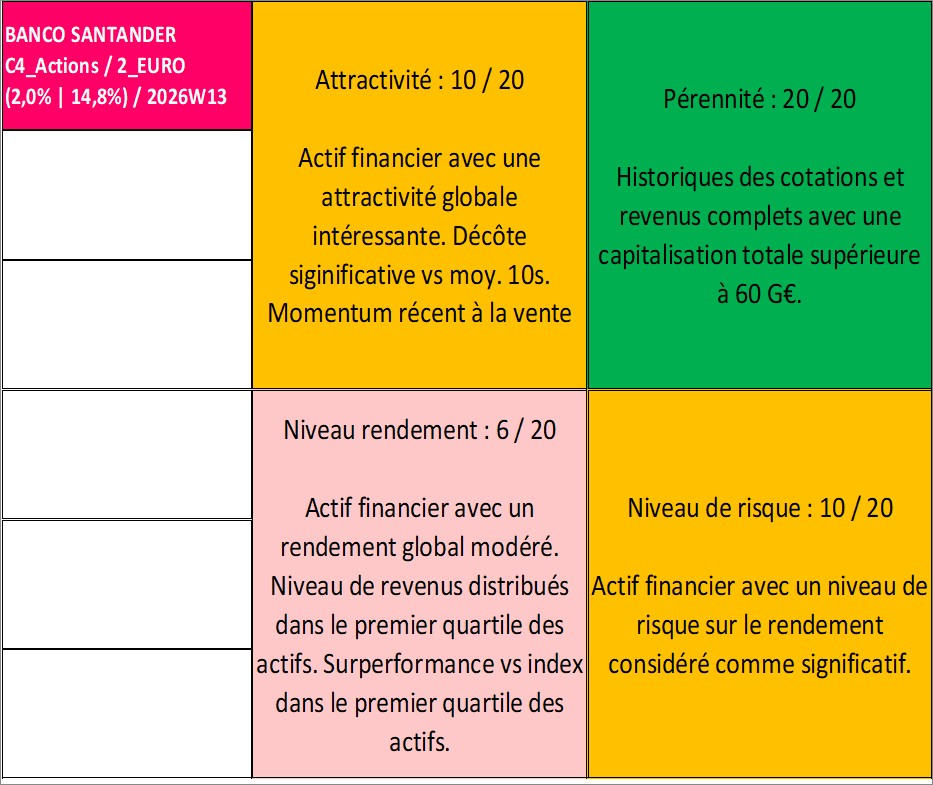 BANCO SANTANDER
C4_Actions / 2_EURO
(2,0% | 14,8%) / 2026W13

Attractivité : 10 / 20

Actif financier avec une attractivité globale intéressante. Décôte siginificative vs moy. 10s. Momentum récent à la vente

Pérennité : 20 / 20

Historiques des cotations et revenus complets avec une capitalisation totale supérieure à 60 G€.

Niveau rendement : 6 / 20

Actif financier avec un rendement global modéré. Niveau de revenus distribués dans le premier quartile des actifs. Surperformance vs index dans le premier quartile des actifs.

Niveau de risque : 10 / 20

Actif financier avec un niveau de risque sur le rendement considéré comme significatif.